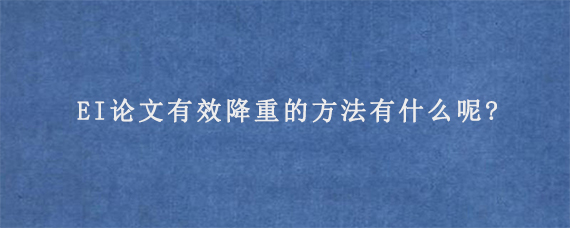 EI论文有效降重的方法有什么呢?